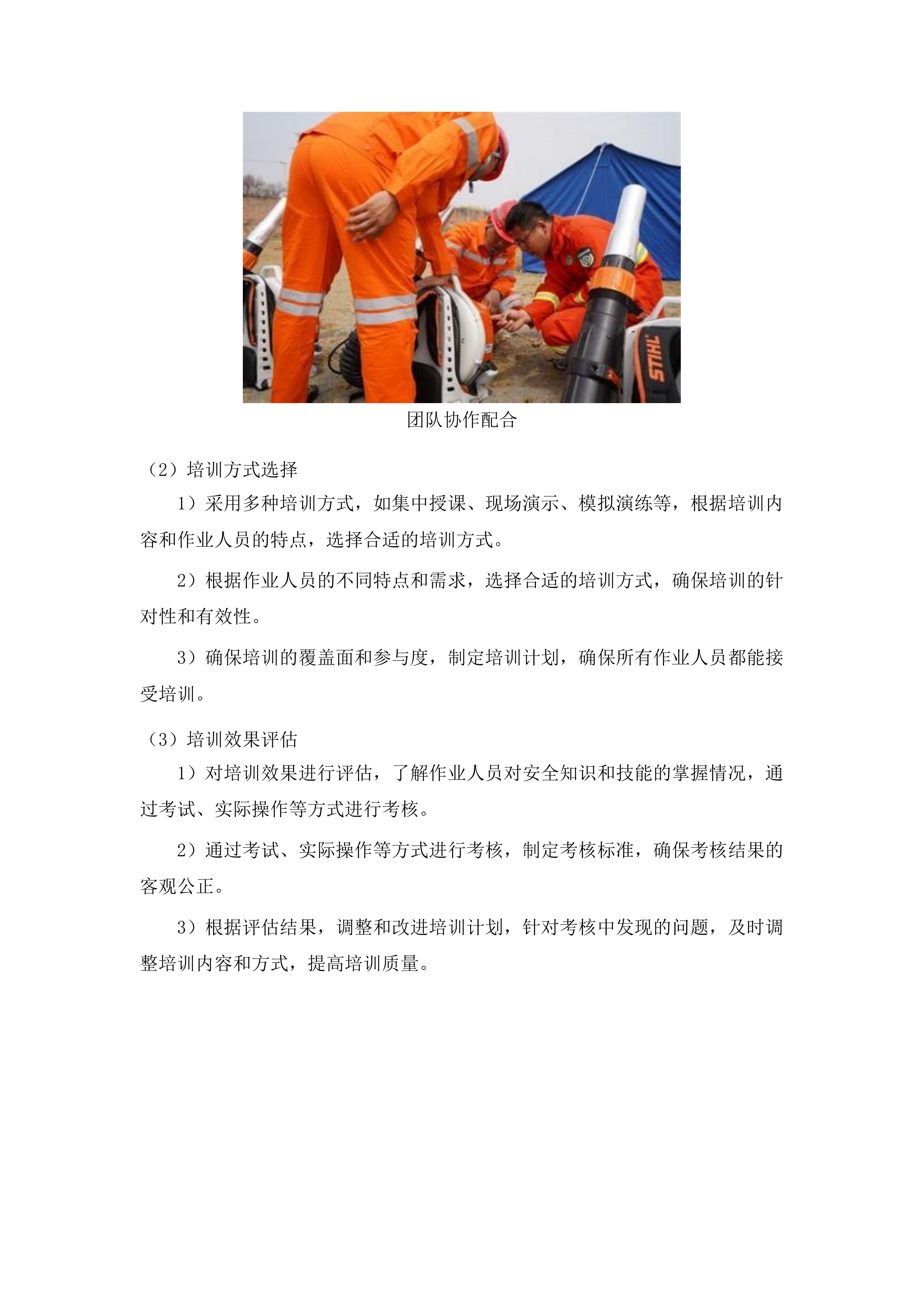 STIHL

团队协作配合

（2）培训方式选择

1）采用多种培训方式，如集中授课、现场演示、模拟演练等，根据培训内容和作业人员的特点，选择合适的培训方式。

2）根据作业人员的不同特点和需求，选择合适的培训方式，确保培训的针对性和有效性。

3）确保培训的覆盖面和参与度，制定培训计划，确保所有作业人员都能接受培训。

（3）培训效果评估

1）对培训效果进行评估，了解作业人员对安全知识和技能的掌握情况，通过考试、实际操作等方式进行考核。

2）通过考试、实际操作等方式进行考核，制定考核标准，确保考核结果的客观公正。

3）根据评估结果，调整和改进培训计划，针对考核中发现的问题，及时调整培训内容和方式，提高培训质量。